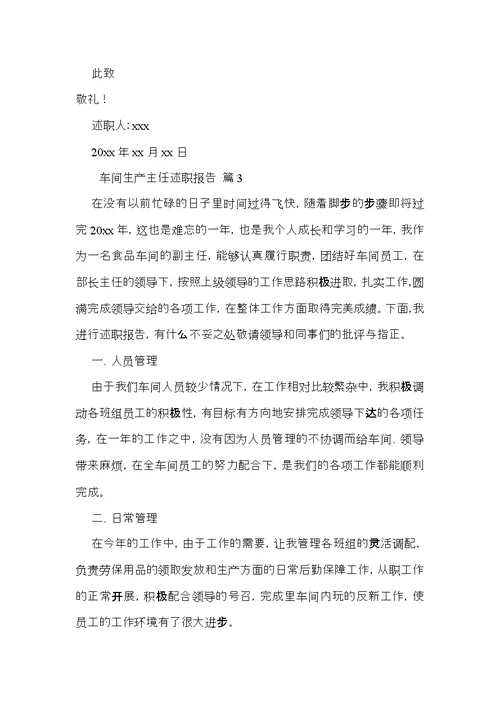 此致

敬礼！

述职人：xxx

20xx 年 xx 月 xx 日

车间生产主任述职报告 篇 3

在没有以前忙碌的日子里时间过得飞快，随着脚步的步骤即将过完 20xx 年，这也是难忘的一年，也是我个人成长和学习的一年，我作为一名食品车间的副主任，能够认真履行职责，团结好车间员工，在部长主任的领导下，按照上级领导的工作思路积极进取，扎实工作，圆满完成领导交给的各项工作，在整体工作方面取得完美成绩。下面，我进行述职报告，有什么不妥之处敬请领导和同事们的批评与指正。

一、人员管理

由于我们车间人员较少情况下，在工作相对比较繁杂中，我积极调动各班组员工的积极性，有目标有方向地安排完成领导下达的各项任务，在一年的工作之中，没有因为人员管理的不协调而给车间、领导带来麻烦，在全车间员工的努力配合下，是我们的各项工作都能顺利完成。

二、日常管理

在今年的工作中，由于工作的需要，让我管理各班组的灵活调配，负责劳保用品的领取发放和生产方面的日常后勤保障工作，从职工作的正常开展，积极配合领导的号召，完成里车间内玩的反新工作，使员工的工作环境有了很大进步。